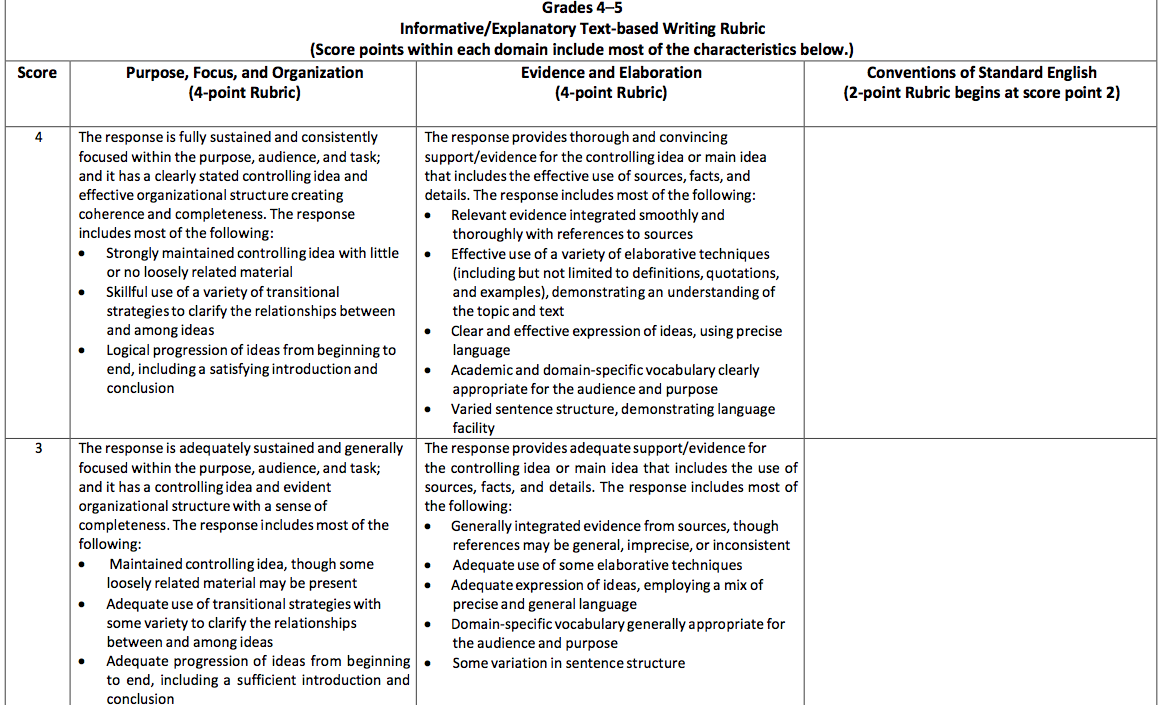 Grades 4–5
Informative/Explanatory Text-based Writing Rubric
(Score points within each domain include most of the characteristics below.)

| Score | Purpose, Focus, and Organization (4-point Rubric) | Evidence and Elaboration (4-point Rubric) | Conventions of Standard English (2-point Rubric begins at score point 2) |
|---|---|---|---|
| 4 | The response is fully sustained and consistently focused within the purpose, audience, and task; and it has a clearly stated controlling idea and effective organizational structure creating coherence and completeness. The response includes most of the following: • Strongly maintained controlling idea with little or no loosely related material • Skillful use of a variety of transitional strategies to clarify the relationships between and among ideas • Logical progression of ideas from beginning to end, including a satisfying introduction and conclusion | The response provides thorough and convincing support/evidence for the controlling idea or main idea that includes the effective use of sources, facts, and details. The response includes most of the following: • Relevant evidence integrated smoothly and thoroughly with references to sources • Effective use of a variety of elaborative techniques (including but not limited to definitions, quotations, and examples), demonstrating an understanding of the topic and text • Clear and effective expression of ideas, using precise language • Academic and domain-specific vocabulary clearly appropriate for the audience and purpose • Varied sentence structure, demonstrating language facility | |
| 3 | The response is adequately sustained and generally focused within the purpose, audience, and task; and it has a controlling idea and evident organizational structure with a sense of completeness. The response includes most of the following: • Maintained controlling idea, though some loosely related material may be present • Adequate use of transitional strategies with some variety to clarify the relationships between and among ideas • Adequate progression of ideas from beginning to end, including a sufficient introduction and conclusion | The response provides adequate support/evidence for the controlling idea or main idea that includes the use of sources, facts, and details. The response includes most of the following: • Generally integrated evidence from sources, though references may be general, imprecise, or inconsistent • Adequate use of some elaborative techniques • Adequate expression of ideas, employing a mix of precise and general language • Domain-specific vocabulary generally appropriate for the audience and purpose • Some variation in sentence structure | |